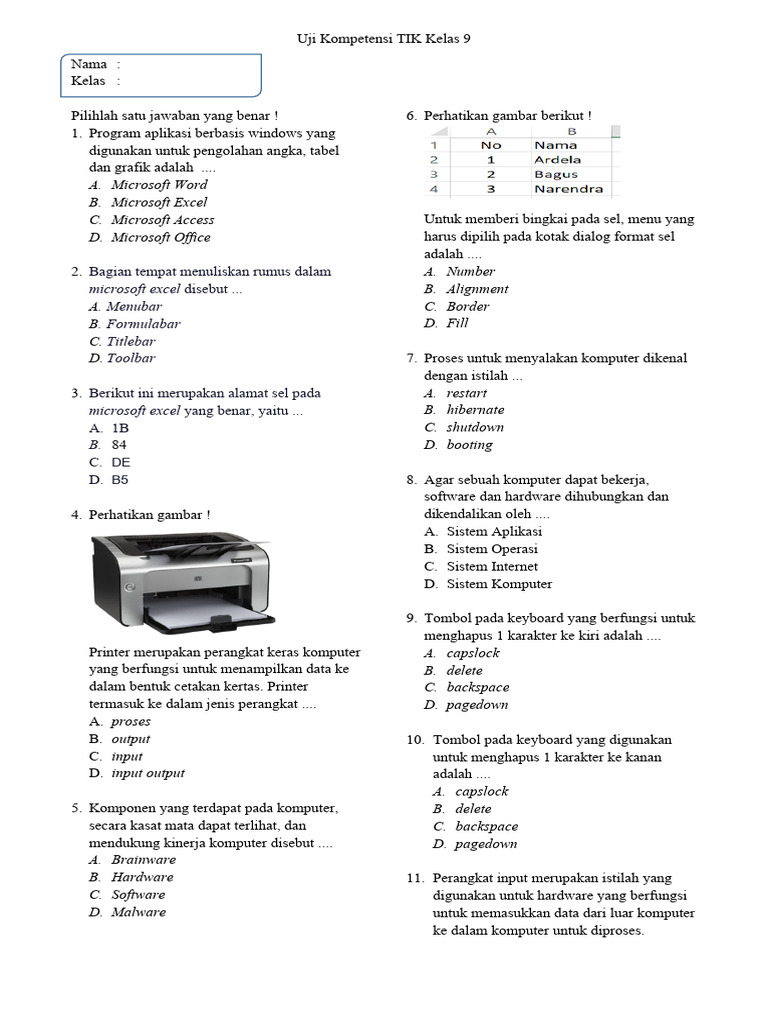 Uji Kompetensi TIK Kelas 9

Nama :
Kelas :

Pilihlah satu jawaban yang benar !

1. Program aplikasi berbasis windows yang digunakan untuk pengolahan angka, tabel dan grafik adalah ....
A. Microsoft Word
B. Microsoft Excel
C. Microsoft Access
D. Microsoft Office

2. Bagian tempat menuliskan rumus dalam microsoft excel disebut ...
A. Menubar
B. Formulabar
C. Titlebar
D. Toolbar

3. Berikut ini merupakan alamat sel pada microsoft excel yang benar, yaitu ...
A. 1B
B. 84
C. DE
D. B5

4. Perhatikan gambar !

Printer merupakan perangkat keras komputer yang berfungsi untuk menampilkan data ke dalam bentuk cetakan kertas. Printer termasuk ke dalam jenis perangkat ....
A. proses
B. output
C. input
D. input output

5. Komponen yang terdapat pada komputer, secara kasat mata dapat terlihat, dan mendukung kinerja komputer disebut ....
A. Brainware
B. Hardware
C. Software
D. Malware

6. Perhatikan gambar berikut !

| | A | B |
|---|---|---|
| 1 | No | Nama |
| 2 | 1 | Ardela |
| 3 | 2 | Bagus |
| 4 | 3 | Narendra |

Untuk memberi bingkai pada sel, menu yang harus dipilih pada kotak dialog format sel adalah ....
A. Number
B. Alignment
C. Border
D. Fill

7. Proses untuk menyalakan komputer dikenal dengan istilah ...
A. restart
B. hibernate
C. shutdown
D. booting

8. Agar sebuah komputer dapat bekerja, software dan hardware dihubungkan dan dikendalikan oleh ....
A. Sistem Aplikasi
B. Sistem Operasi
C. Sistem Internet
D. Sistem Komputer

9. Tombol pada keyboard yang berfungsi untuk menghapus 1 karakter ke kiri adalah ....
A. capslock
B. delete
C. backspace
D. pagedown

10. Tombol pada keyboard yang digunakan untuk menghapus 1 karakter ke kanan adalah ....
A. capslock
B. delete
C. backspace
D. pagedown

11. Perangkat input merupakan istilah yang digunakan untuk hardware yang berfungsi untuk memasukkan data dari luar komputer ke dalam komputer untuk diproses.